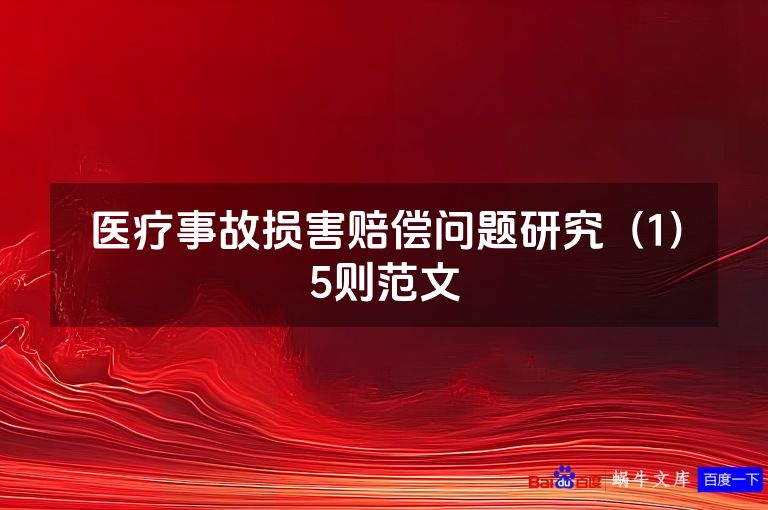 医疗事故损害赔偿问题研究（1）5则范文

Baidu百度 蜗牛文库 百度一下